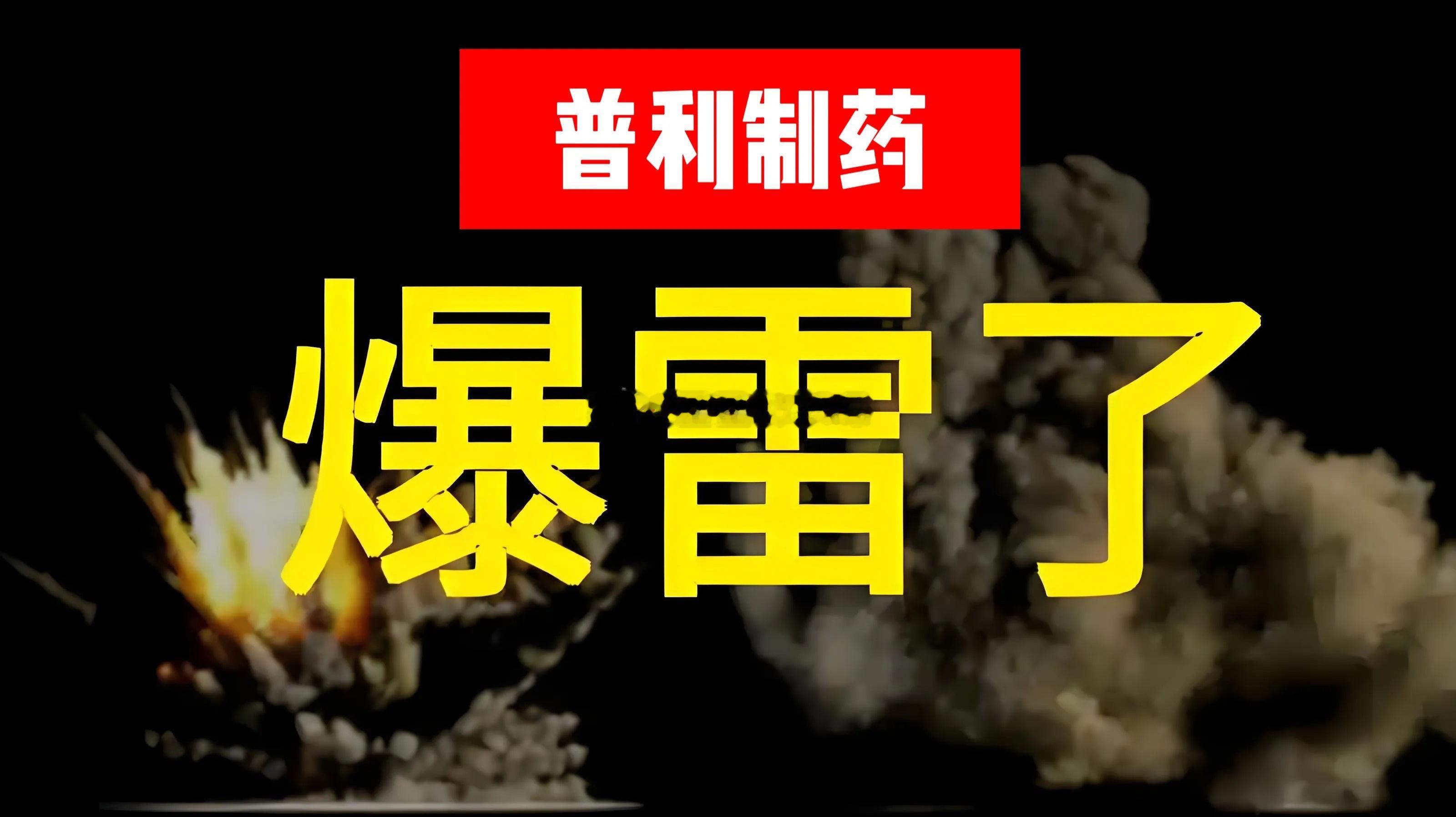 普利制药

爆雷了